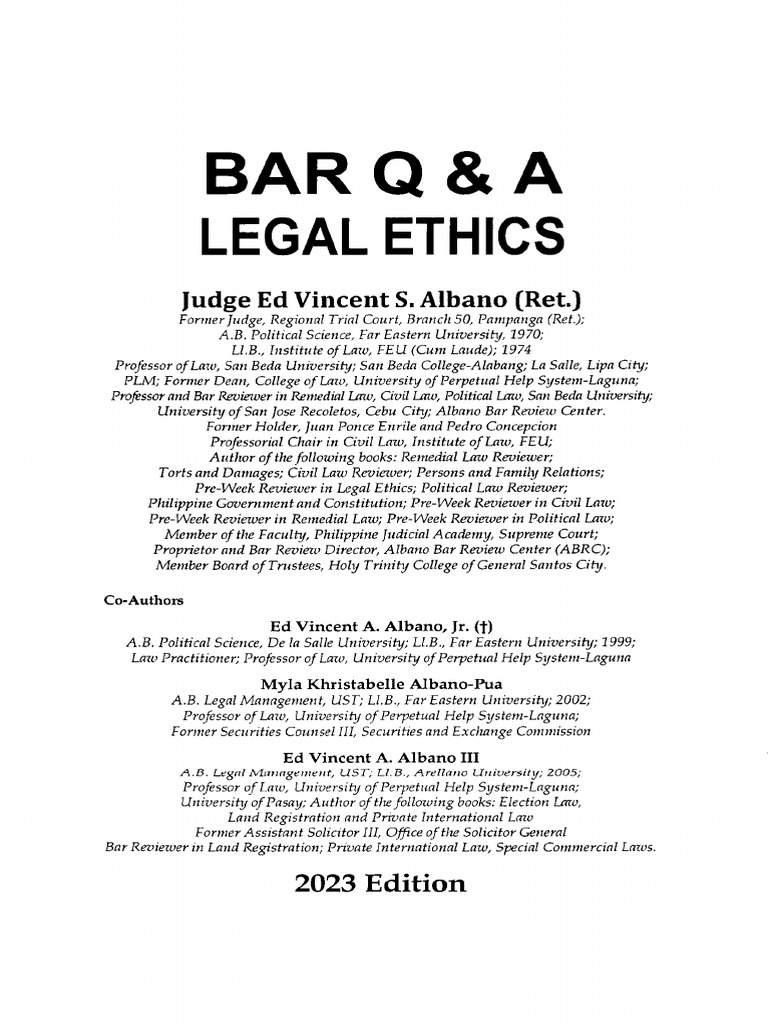 BAR Q & A
LEGAL ETHICS

Judge Ed Vincent S. Albano (Ret.)
Former Judge, Regional Trial Court, Branch 50, Pampanga (Ret.);
A.B. Political Science, Far Eastern University, 1970;
Ll.B., Institute of Law, FEU (Cum Laude); 1974
Professor of Law, San Beda University; San Beda College-Alabang; La Salle, Lipa City;
PLM; Former Dean, College of Law, University of Perpetual Help System-Laguna;
Professor and Bar Reviewer in Remedial Law, Civil Law, Political Law, San Beda University;
University of San Jose Recoletos, Cebu City; Albano Bar Review Center.
Former Holder, Juan Ponce Enrile and Pedro Concepcion
Professorial Chair in Civil Law, Institute of Law, FEU;
Author of the following books: Remedial Law Reviewer;
Torts and Damages; Civil Law Reviewer; Persons and Family Relations;
Pre-Week Reviewer in Legal Ethics; Political Law Reviewer;
Philippine Government and Constitution; Pre-Week Reviewer in Civil Law;
Pre-Week Reviewer in Remedial Law; Pre-Week Reviewer in Political Law;
Member of the Faculty, Philippine Judicial Academy, Supreme Court;
Proprietor and Bar Review Director, Albano Bar Review Center (ABRC);
Member Board of Trustees, Holy Trinity College of General Santos City.

Co-Authors

Ed Vincent A. Albano, Jr. (†)
A.B. Political Science, De la Salle University; Ll.B., Far Eastern University; 1999;
Law Practitioner; Professor of Law, University of Perpetual Help System-Laguna

Myla Khristabelle Albano-Pua
A.B. Legal Management, UST; Ll.B., Far Eastern University; 2002;
Professor of Law, University of Perpetual Help System-Laguna;
Former Securities Counsel III, Securities and Exchange Commission

Ed Vincent A. Albano III
A.B. Legal Management, UST; Ll.B., Arellano University; 2005;
Professor of Law, University of Perpetual Help System-Laguna;
University of Pasay; Author of the following books: Election Law,
Land Registration and Private International Law
Former Assistant Solicitor III, Office of the Solicitor General
Bar Reviewer in Land Registration; Private International Law, Special Commercial Laws.

2023 Edition